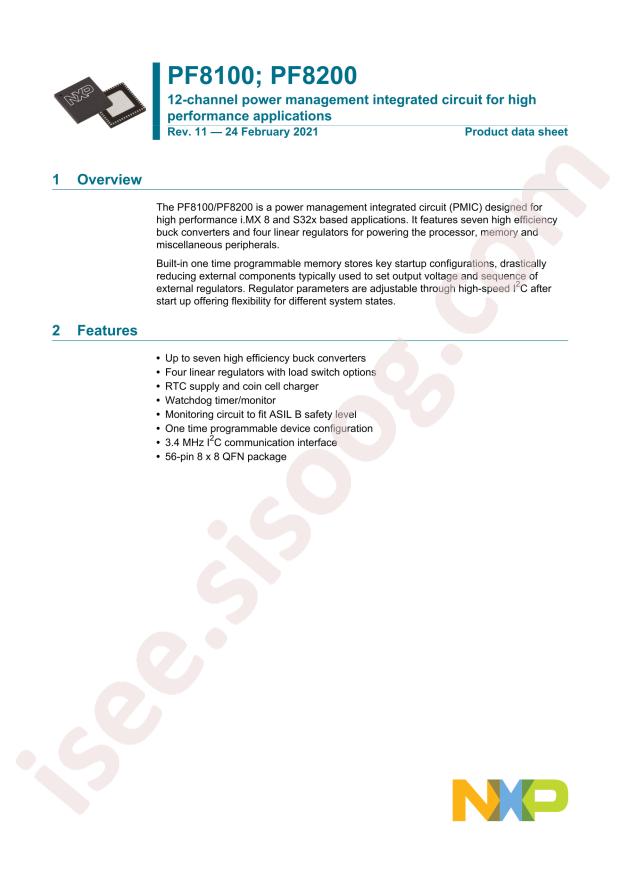 PF8100; PF8200

12-channel power management integrated circuit for high performance applications

Rev. 11 — 24 February 2021

Product data sheet

1 Overview

The PF8100/PF8200 is a power management integrated circuit (PMIC) designed for high performance i.MX 8 and S32x based applications. It features seven high efficiency buck converters and four linear regulators for powering the processor, memory and miscellaneous peripherals.

Built-in one time programmable memory stores key startup configurations, drastically reducing external components typically used to set output voltage and sequence of external regulators. Regulator parameters are adjustable through high-speed $I^2C$ after start up offering flexibility for different system states.

2 Features

• Up to seven high efficiency buck converters
• Four linear regulators with load switch options
• RTC supply and coin cell charger
• Watchdog timer/monitor
• Monitoring circuit to fit ASIL B safety level
• One time programmable device configuration
• 3.4 MHz $I^2C$ communication interface
• 56-pin 8 x 8 QFN package

NXP

isee.sisoog.com